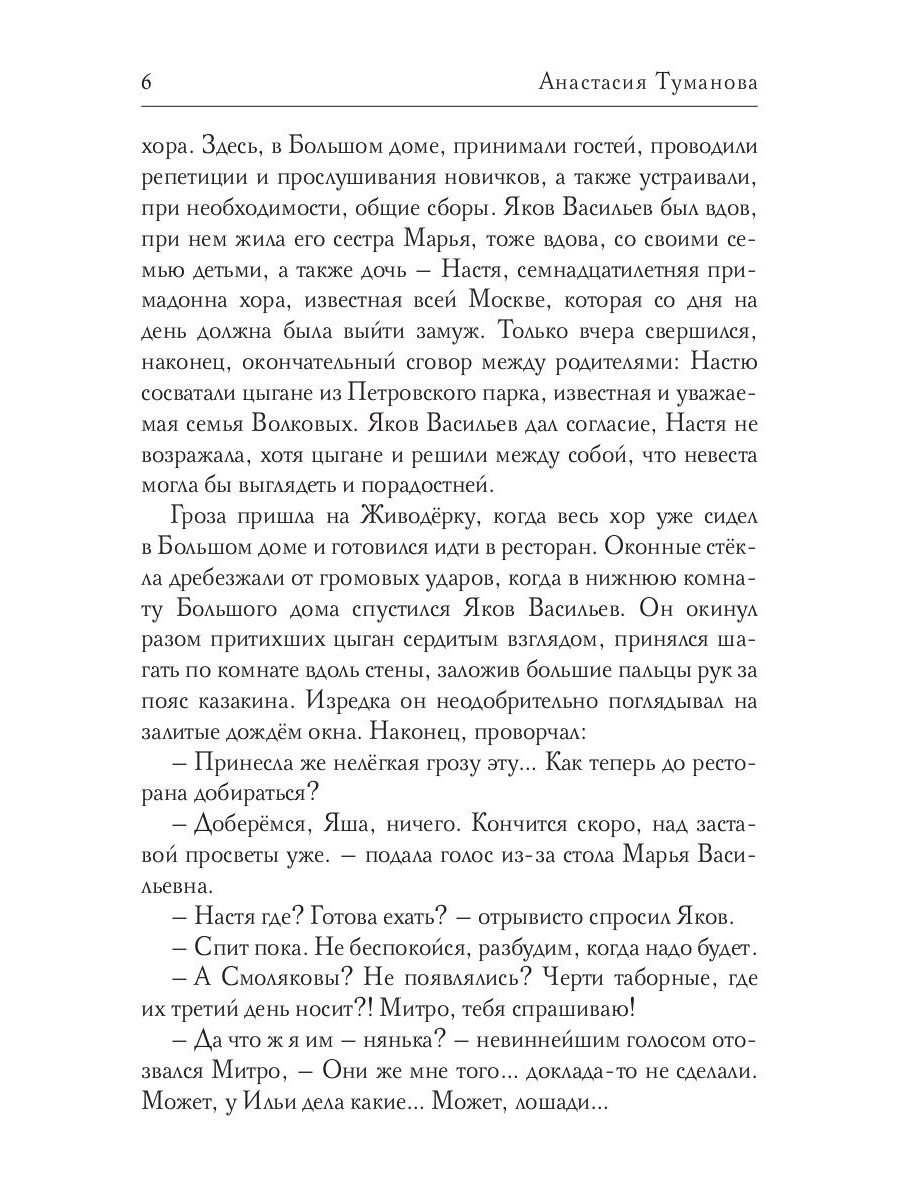 6 Анастасия Туманова

хора. Здесь, в Большом доме, принимали гостей, проводили репетиции и прослушивания новичков, а также устраивали, при необходимости, общие сборы. Яков Васильев был вдов, при нем жила его сестра Марья, тоже вдова, со своими семью детьми, а также дочь – Настя, семнадцатилетняя примадонна хора, известная всей Москве, которая со дня на день должна была выйти замуж. Только вчера свершился, наконец, окончательный сговор между родителями: Настю сосватали цыгане из Петровского парка, известная и уважаемая семья Волковых. Яков Васильев дал согласие, Настя не возражала, хотя цыгане и решили между собой, что невеста могла бы выглядеть и порадостней.

Гроза пришла на Живодёрку, когда весь хор уже сидел в Большом доме и готовился идти в ресторан. Оконные стёкла дребезжали от громовых ударов, когда в нижнюю комнату Большого дома спустился Яков Васильев. Он окинул разом притихших цыган сердитым взглядом, принялся шагать по комнате вдоль стены, заложив большие пальцы рук за пояс казакина. Изредка он неодобрительно поглядывал на залитые дождём окна. Наконец, проворчал:

– Принесла же нелёгкая грозу эту... Как теперь до ресторана добираться?

– Доберёмся, Яша, ничего. Кончится скоро, над заставой просветы уже. – подала голос из-за стола Марья Васильевна.

– Настя где? Готова ехать? – отрывисто спросил Яков.

– Спит пока. Не беспокойся, разбудим, когда надо будет.

– А Смоляковы? Не появлялись? Черти таборные, где их третий день носит?! Митро, тебя спрашиваю!

– Да что ж я им – нянька? – невиннейшим голосом отозвался Митро, – Они же мне того... доклада-то не сделали. Может, у Ильи дела какие... Может, лошади...